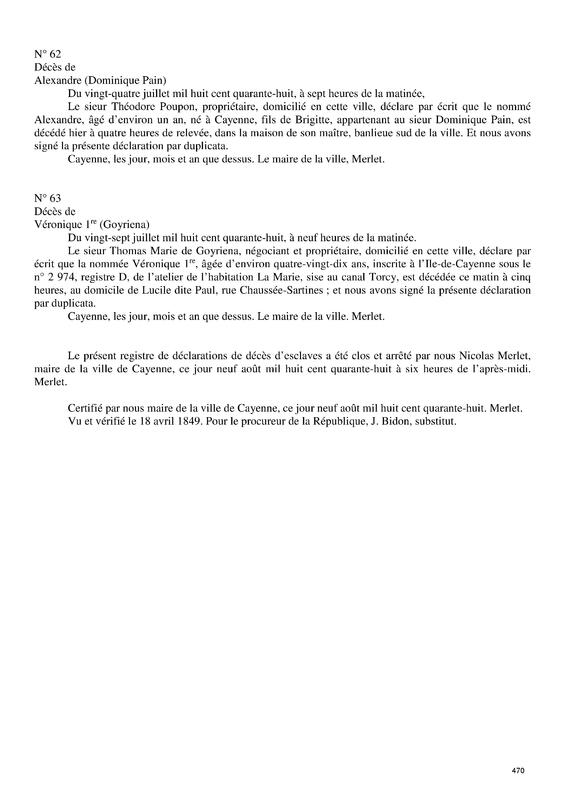 N° 62
Décès de
Alexandre (Dominique Pain)

Du vingt-quatre juillet mil huit cent quarante-huit, à sept heures de la matinée,

Le sieur Théodore Poupon, propriétaire, domicilié en cette ville, déclare par écrit que le nommé Alexandre, âgé d'environ un an, né à Cayenne, fils de Brigitte, appartenant au sieur Dominique Pain, est décédé hier à quatre heures de relevée, dans la maison de son maître, banlieue sud de la ville. Et nous avons signé la présente déclaration par duplicata.

Cayenne, les jour, mois et an que dessus. Le maire de la ville, Merlet.

N° 63
Décès de
Véronique 1$^{re}$ (Goyriena)

Du vingt-sept juillet mil huit cent quarante-huit, à neuf heures de la matinée.

Le sieur Thomas Marie de Goyriena, négociant et propriétaire, domicilié en cette ville, déclare par écrit que la nommée Véronique 1$^{re}$, âgée d'environ quatre-vingt-dix ans, inscrite à l'Ile-de-Cayenne sous le n° 2 974, registre D, de l'atelier de l'habitation La Marie, sise au canal Torcy, est décédée ce matin à cinq heures, au domicile de Lucile dite Paul, rue Chaussée-Sartines ; et nous avons signé la présente déclaration par duplicata.

Cayenne, les jour, mois et an que dessus. Le maire de la ville. Merlet.

Le présent registre de déclarations de décès d'esclaves a été clos et arrêté par nous Nicolas Merlet, maire de la ville de Cayenne, ce jour neuf août mil huit cent quarante-huit à six heures de l'après-midi. Merlet.

Certifié par nous maire de la ville de Cayenne, ce jour neuf août mil huit cent quarante-huit. Merlet.
Vu et vérifié le 18 avril 1849. Pour le procureur de la République, J. Bidon, substitut.

470